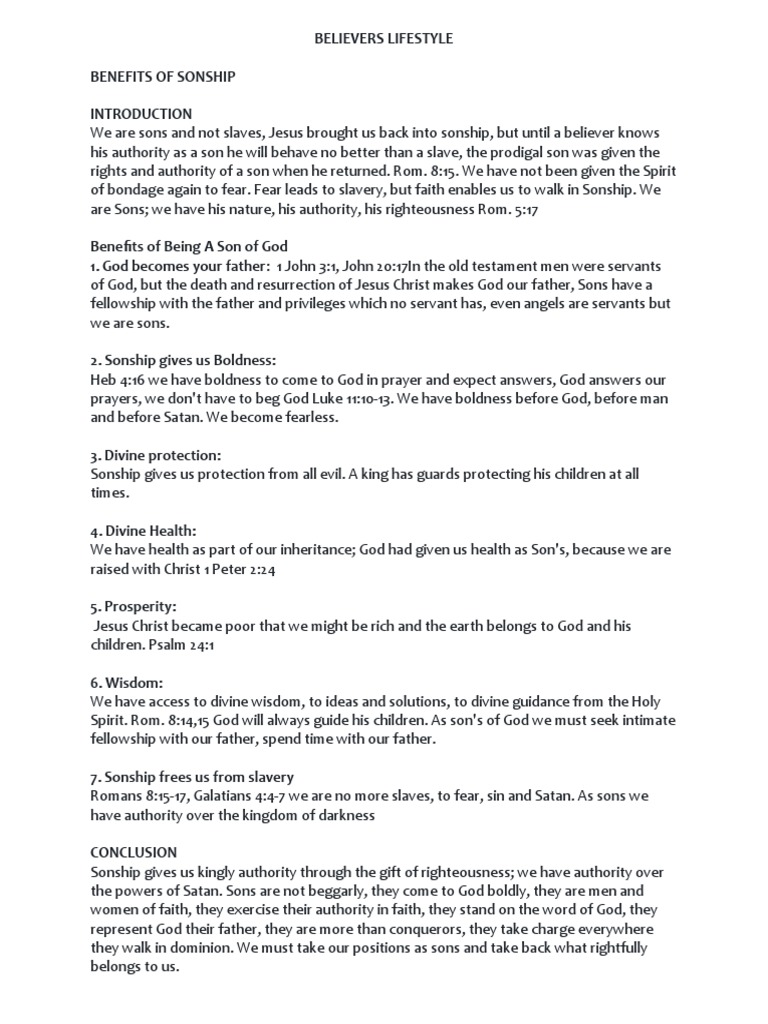 BELIEVERS LIFESTYLE

BENEFITS OF SONSHIP

INTRODUCTION
We are sons and not slaves, Jesus brought us back into sonship, but until a believer knows his authority as a son he will behave no better than a slave, the prodigal son was given the rights and authority of a son when he returned. Rom. 8:15. We have not been given the Spirit of bondage again to fear. Fear leads to slavery, but faith enables us to walk in Sonship. We are Sons; we have his nature, his authority, his righteousness Rom. 5:17

Benefits of Being A Son of God
1. God becomes your father: 1 John 3:1, John 20:17In the old testament men were servants of God, but the death and resurrection of Jesus Christ makes God our father, Sons have a fellowship with the father and privileges which no servant has, even angels are servants but we are sons.

2. Sonship gives us Boldness:
Heb 4:16 we have boldness to come to God in prayer and expect answers, God answers our prayers, we don't have to beg God Luke 11:10-13. We have boldness before God, before man and before Satan. We become fearless.

3. Divine protection:
Sonship gives us protection from all evil. A king has guards protecting his children at all times.

4. Divine Health:
We have health as part of our inheritance; God had given us health as Son's, because we are raised with Christ 1 Peter 2:24

5. Prosperity:
Jesus Christ became poor that we might be rich and the earth belongs to God and his children. Psalm 24:1

6. Wisdom:
We have access to divine wisdom, to ideas and solutions, to divine guidance from the Holy Spirit. Rom. 8:14,15 God will always guide his children. As son's of God we must seek intimate fellowship with our father, spend time with our father.

7. Sonship frees us from slavery
Romans 8:15-17, Galatians 4:4-7 we are no more slaves, to fear, sin and Satan. As sons we have authority over the kingdom of darkness

CONCLUSION
Sonship gives us kingly authority through the gift of righteousness; we have authority over the powers of Satan. Sons are not beggarly, they come to God boldly, they are men and women of faith, they exercise their authority in faith, they stand on the word of God, they represent God their father, they are more than conquerors, they take charge everywhere they walk in dominion. We must take our positions as sons and take back what rightfully belongs to us.